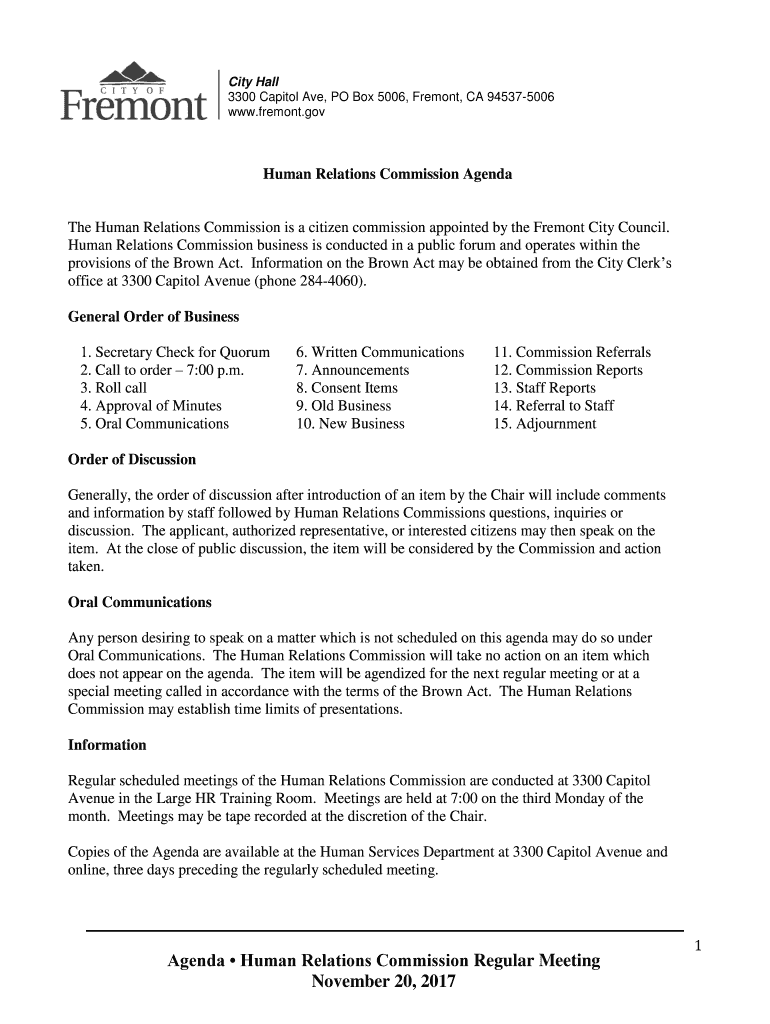 CITY OF
Fremont

City Hall
3300 Capitol Ave, PO Box 5006, Fremont, CA 94537-5006
www.fremont.gov

Human Relations Commission Agenda

The Human Relations Commission is a citizen commission appointed by the Fremont City Council. Human Relations Commission business is conducted in a public forum and operates within the provisions of the Brown Act. Information on the Brown Act may be obtained from the City Clerk's office at 3300 Capitol Avenue (phone 284-4060).

General Order of Business

1. Secretary Check for Quorum
2. Call to order – 7:00 p.m.
3. Roll call
4. Approval of Minutes
5. Oral Communications

6. Written Communications
7. Announcements
8. Consent Items
9. Old Business
10. New Business

11. Commission Referrals
12. Commission Reports
13. Staff Reports
14. Referral to Staff
15. Adjournment

Order of Discussion

Generally, the order of discussion after introduction of an item by the Chair will include comments and information by staff followed by Human Relations Commissions questions, inquiries or discussion. The applicant, authorized representative, or interested citizens may then speak on the item. At the close of public discussion, the item will be considered by the Commission and action taken.

Oral Communications

Any person desiring to speak on a matter which is not scheduled on this agenda may do so under Oral Communications. The Human Relations Commission will take no action on an item which does not appear on the agenda. The item will be agendized for the next regular meeting or at a special meeting called in accordance with the terms of the Brown Act. The Human Relations Commission may establish time limits of presentations.

Information

Regular scheduled meetings of the Human Relations Commission are conducted at 3300 Capitol Avenue in the Large HR Training Room. Meetings are held at 7:00 on the third Monday of the month. Meetings may be tape recorded at the discretion of the Chair.

Copies of the Agenda are available at the Human Services Department at 3300 Capitol Avenue and online, three days preceding the regularly scheduled meeting.

1

Agenda • Human Relations Commission Regular Meeting
November 20, 2017